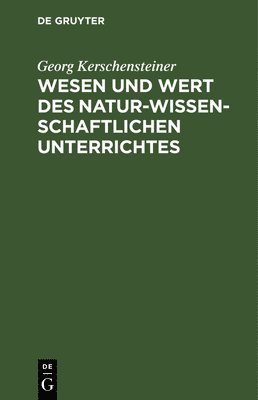 DE GRUYTER

Georg Kerschensteiner

WESEN UND WERT DES NATUR-WISSENSCHAFTLICHEN UNTERRICHTES

DE G